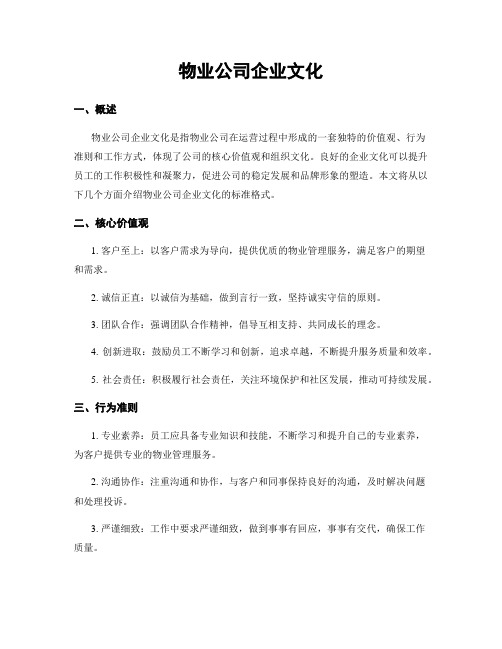 物业公司企业文化

一、概述

物业公司企业文化是指物业公司在运营过程中形成的一套独特的价值观、行为准则和工作方式，体现了公司的核心价值观和组织文化。良好的企业文化可以提升员工的工作积极性和凝聚力，促进公司的稳定发展和品牌形象的塑造。本文将从以下几个方面介绍物业公司企业文化的标准格式。

二、核心价值观

1. 客户至上：以客户需求为导向，提供优质的物业管理服务，满足客户的期望和需求。

2. 诚信正直：以诚信为基础，做到言行一致，坚持诚实守信的原则。

3. 团队合作：强调团队合作精神，倡导互相支持、共同成长的理念。

4. 创新进取：鼓励员工不断学习和创新，追求卓越，不断提升服务质量和效率。

5. 社会责任：积极履行社会责任，关注环境保护和社区发展，推动可持续发展。

三、行为准则

1. 专业素养：员工应具备专业知识和技能，不断学习和提升自己的专业素养，为客户提供专业的物业管理服务。

2. 沟通协作：注重沟通和协作，与客户和同事保持良好的沟通，及时解决问题和处理投诉。

3. 严谨细致：工作中要求严谨细致，做到事事有回应，事事有交代，确保工作质量。